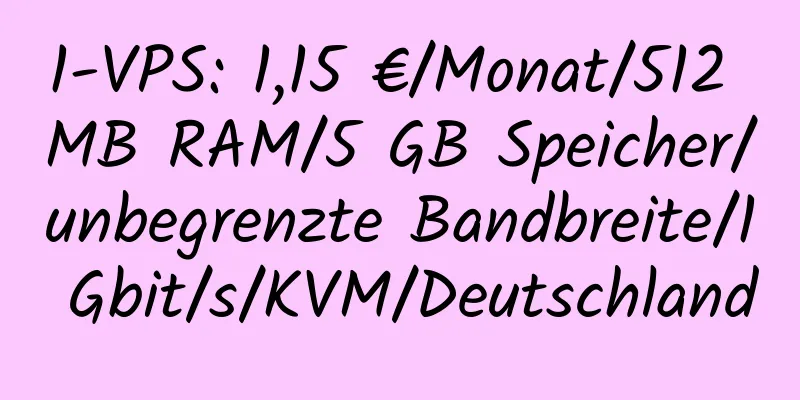 1-VPS: 1,15 €/Monat/512 MB RAM/5 GB Speicher/unbegrenzte Bandbreite/1 Gbit/s/KVM/Deutschland